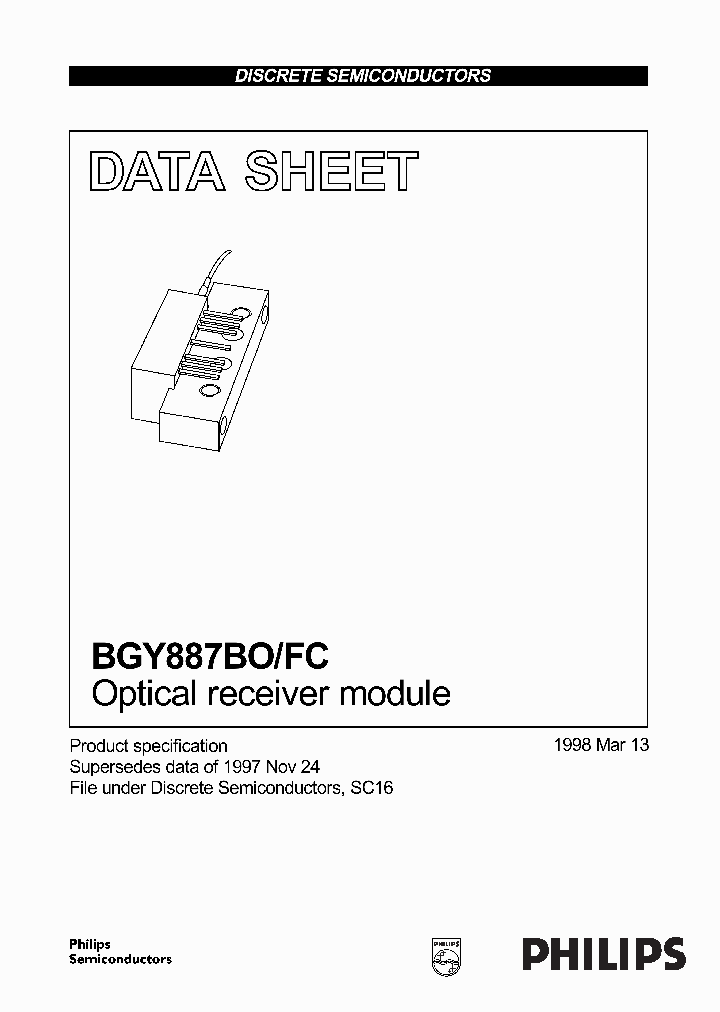 DISCRETE SEMICONDUCTORS

DATA SHEET

BGY887BO/FC
Optical receiver module

Product specification
Supersedes data of 1997 Nov 24
File under Discrete Semiconductors, SC16

1998 Mar 13

Philips
Semiconductors

PHILIPS

PHILIPS